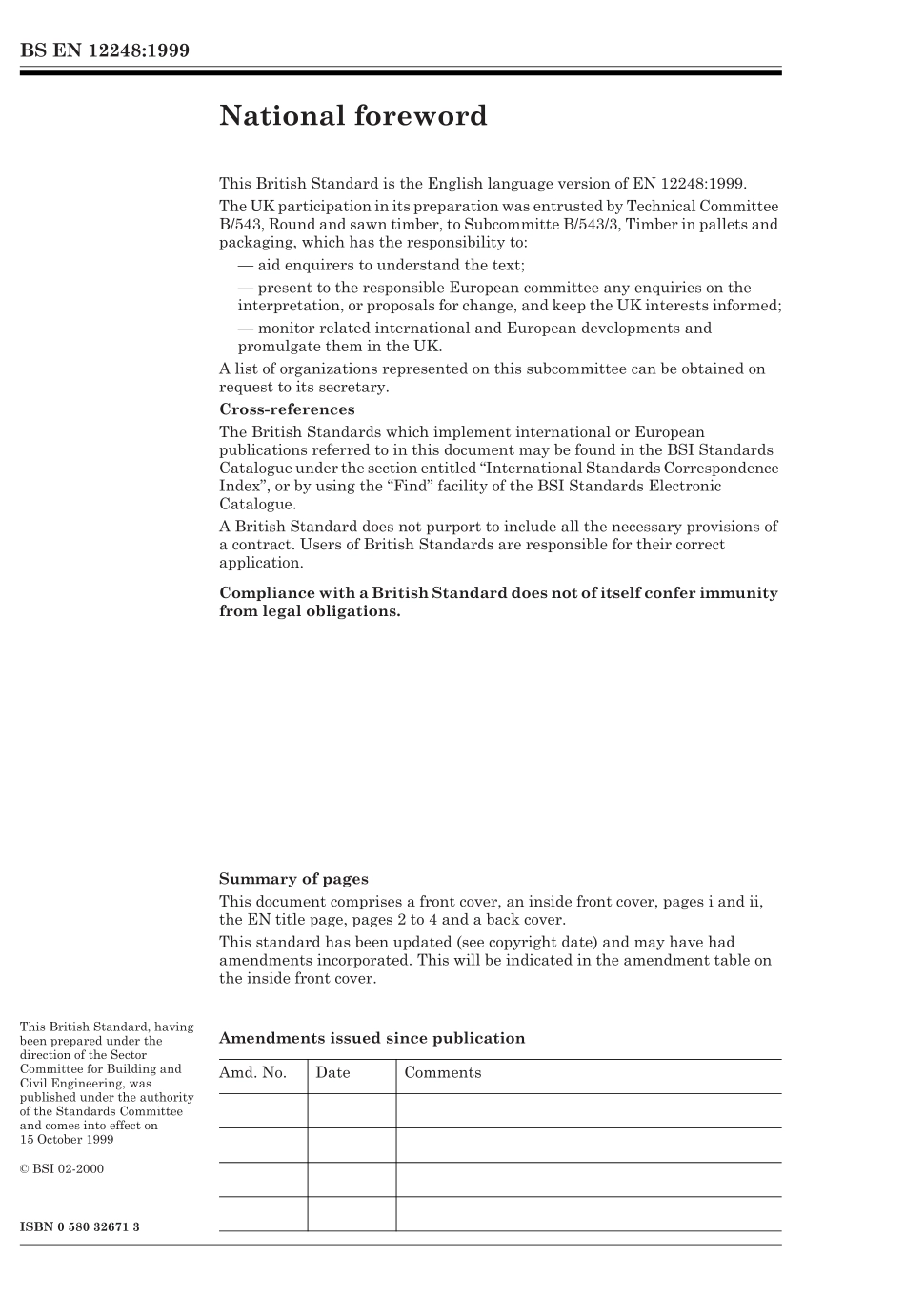 BS EN 12248:1999

National foreword

This British Standard is the English language version of EN 12248:1999.

The UK participation in its preparation was entrusted by Technical Committee B/543, Round and sawn timber, to Subcommitte B/543/3, Timber in pallets and packaging, which has the responsibility to:

— aid enquirers to understand the text;

— present to the responsible European committee any enquiries on the interpretation, or proposals for change, and keep the UK interests informed;

— monitor related international and European developments and promulgate them in the UK.

A list of organizations represented on this subcommittee can be obtained on request to its secretary.

Cross-references

The British Standards which implement international or European publications referred to in this document may be found in the BSI Standards Catalogue under the section entitled "International Standards Correspondence Index", or by using the "Find" facility of the BSI Standards Electronic Catalogue.

A British Standard does not purport to include all the necessary provisions of a contract. Users of British Standards are responsible for their correct application.

Compliance with a British Standard does not of itself confer immunity from legal obligations.

Summary of pages

This document comprises a front cover, an inside front cover, pages i and ii, the EN title page, pages 2 to 4 and a back cover.

This standard has been updated (see copyright date) and may have had amendments incorporated. This will be indicated in the amendment table on the inside front cover.

This British Standard, having been prepared under the direction of the Sector Committee for Building and Civil Engineering, was published under the authority of the Standards Committee and comes into effect on 15 October 1999

© BSI 02-2000

ISBN 0 580 32671 3

Amendments issued since publication

| Amd. No. | Date | Comments |
|---|---|---|
| | | |
| | | |
| | | |
| | | |